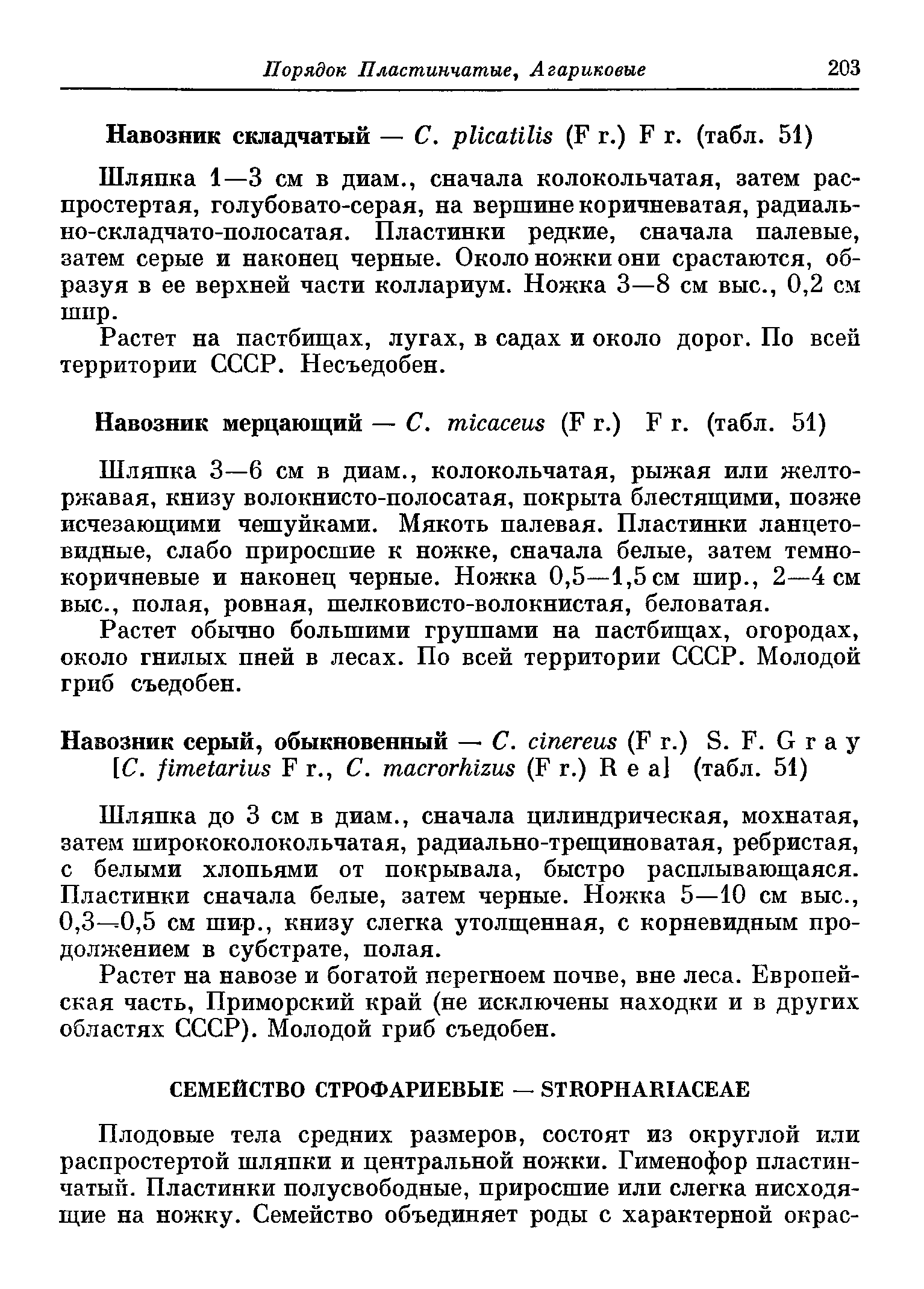 Порядок Пластинчатые, Агариковые 203

Навозник складчатый — C. plicatilis (F r.) F r. (табл. 51)

Шляпка 1—3 см в диам., сначала колокольчатая, затем распростертая, голубовато-серая, на вершине коричневатая, радиально-складчато-полосатая. Пластинки редкие, сначала палевые, затем серые и наконец черные. Около ножки они срастаются, образуя в ее верхней части коллариум. Ножка 3—8 см выс., 0,2 см шир.

Растет на пастбищах, лугах, в садах и около дорог. По всей территории СССР. Несъедобен.

Навозник мерцающий — C. micaceus (F r.) F r. (табл. 51)

Шляпка 3—6 см в диам., колокольчатая, рыжая или желто-ржавая, книзу волокнисто-полосатая, покрыта блестящими, позже исчезающими чешуйками. Мякоть палевая. Пластинки ланцетовидные, слабо приросшие к ножке, сначала белые, затем темно-коричневые и наконец черные. Ножка 0,5—1,5 см шир., 2—4 см выс., полая, ровная, шелковисто-волокнистая, беловатая.

Растет обычно большими группами на пастбищах, огородах, около гнилых пней в лесах. По всей территории СССР. Молодой гриб съедобен.

Навозник серый, обыкновенный — C. cinereus (F r.) S. F. G r a y [C. fimetarius F r., C. macrorhizus (F r.) R e a] (табл. 51)

Шляпка до 3 см в диам., сначала цилиндрическая, мохнатая, затем ширококолокольчатая, радиально-трещиноватая, ребристая, с белыми хлопьями от покрывала, быстро расплывающаяся. Пластинки сначала белые, затем черные. Ножка 5—10 см выс., 0,3—0,5 см шир., книзу слегка утолщенная, с корневидным продолжением в субстрате, полая.

Растет на навозе и богатой перегноем почве, вне леса. Европейская часть, Приморский край (не исключены находки и в других областях СССР). Молодой гриб съедобен.

СЕМЕЙСТВО СТРОФАРИЕВЫЕ — STROPHARIACEAE

Плодовые тела средних размеров, состоят из округлой или распростертой шляпки и центральной ножки. Гименофор пластинчатый. Пластинки полусвободные, приросшие или слегка нисходящие на ножку. Семейство объединяет роды с характерной окрас-